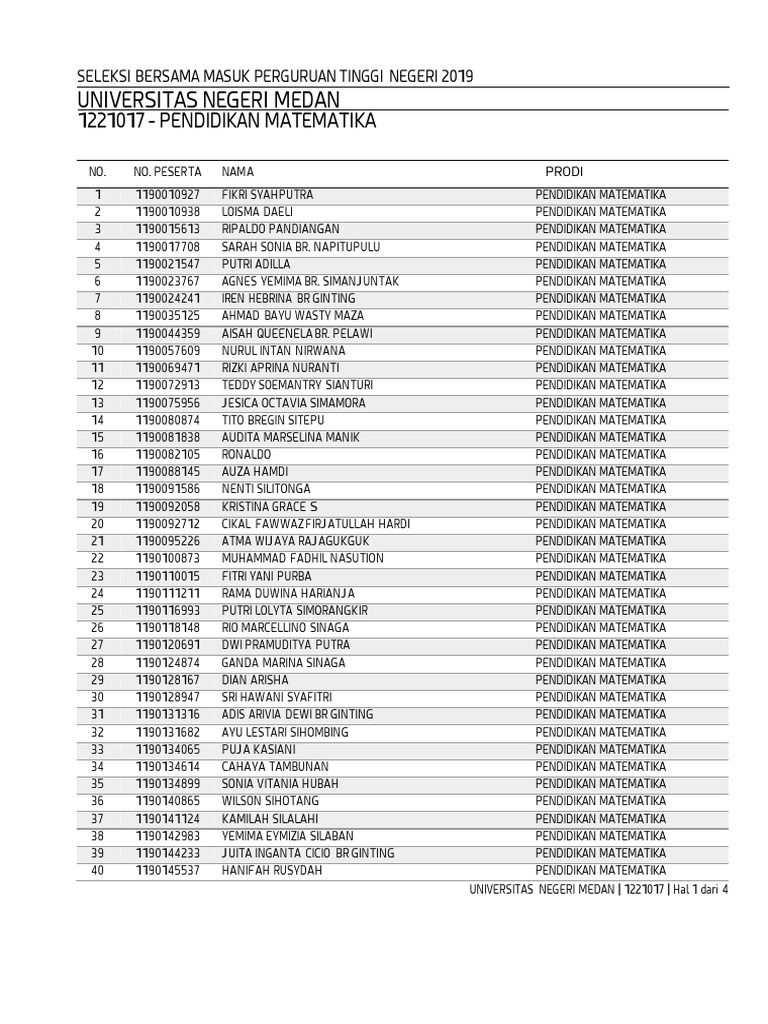 SELEKSI BERSAMA MASUK PERGURUAN TINGGI NEGERI 2019
UNIVERSITAS NEGERI MEDAN
1221017 - PENDIDIKAN MATEMATIKA

| NO. | NO. PESERTA | NAMA | PRODI |
|---|---|---|---|
| 1 | 1190010927 | FIKRI SYAHPUTRA | PENDIDIKAN MATEMATIKA |
| 2 | 1190010938 | LOISMA DAELI | PENDIDIKAN MATEMATIKA |
| 3 | 1190015613 | RIPALDO PANDIANGAN | PENDIDIKAN MATEMATIKA |
| 4 | 1190017708 | SARAH SONIA BR. NAPITUPULU | PENDIDIKAN MATEMATIKA |
| 5 | 1190021547 | PUTRI ADILLA | PENDIDIKAN MATEMATIKA |
| 6 | 1190023767 | AGNES YEMIMA BR. SIMANJUNTAK | PENDIDIKAN MATEMATIKA |
| 7 | 1190024241 | IREN HEBRINA BR GINTING | PENDIDIKAN MATEMATIKA |
| 8 | 1190035125 | AHMAD BAYU WASTY MAZA | PENDIDIKAN MATEMATIKA |
| 9 | 1190044359 | AISAH QUEENELA BR. PELAWI | PENDIDIKAN MATEMATIKA |
| 10 | 1190057609 | NURUL INTAN NIRWANA | PENDIDIKAN MATEMATIKA |
| 11 | 1190069471 | RIZKI APRINA NURANTI | PENDIDIKAN MATEMATIKA |
| 12 | 1190072913 | TEDDY SOEMANTRY SIANTURI | PENDIDIKAN MATEMATIKA |
| 13 | 1190075956 | JESICA OCTAVIA SIMAMORA | PENDIDIKAN MATEMATIKA |
| 14 | 1190080874 | TITO BREGIN SITEPU | PENDIDIKAN MATEMATIKA |
| 15 | 1190081838 | AUDITA MARSELINA MANIK | PENDIDIKAN MATEMATIKA |
| 16 | 1190082105 | RONALDO | PENDIDIKAN MATEMATIKA |
| 17 | 1190088145 | AUZA HAMDI | PENDIDIKAN MATEMATIKA |
| 18 | 1190091586 | NENTI SILITONGA | PENDIDIKAN MATEMATIKA |
| 19 | 1190092058 | KRISTINA GRACE S | PENDIDIKAN MATEMATIKA |
| 20 | 1190092712 | CIKAL FAWWAZ FIRJATULLAH HARDI | PENDIDIKAN MATEMATIKA |
| 21 | 1190095226 | ATMA WIJAYA RAJAGUKGUK | PENDIDIKAN MATEMATIKA |
| 22 | 1190100873 | MUHAMMAD FADHIL NASUTION | PENDIDIKAN MATEMATIKA |
| 23 | 1190110015 | FITRI YANI PURBA | PENDIDIKAN MATEMATIKA |
| 24 | 1190111211 | RAMA DUWINA HARIANJA | PENDIDIKAN MATEMATIKA |
| 25 | 1190116993 | PUTRI LOLYTA SIMORANGKIR | PENDIDIKAN MATEMATIKA |
| 26 | 1190118148 | RIO MARCELLINO SINAGA | PENDIDIKAN MATEMATIKA |
| 27 | 1190120691 | DWI PRAMUDITYA PUTRA | PENDIDIKAN MATEMATIKA |
| 28 | 1190124874 | GANDA MARINA SINAGA | PENDIDIKAN MATEMATIKA |
| 29 | 1190128167 | DIAN ARISHA | PENDIDIKAN MATEMATIKA |
| 30 | 1190128947 | SRI HAWANI SYAFITRI | PENDIDIKAN MATEMATIKA |
| 31 | 1190131316 | ADIS ARIVIA DEWI BR GINTING | PENDIDIKAN MATEMATIKA |
| 32 | 1190131682 | AYU LESTARI SIHOMBING | PENDIDIKAN MATEMATIKA |
| 33 | 1190134065 | PUJA KASIANI | PENDIDIKAN MATEMATIKA |
| 34 | 1190134614 | CAHAYA TAMBUNAN | PENDIDIKAN MATEMATIKA |
| 35 | 1190134899 | SONIA VITANIA HUBAH | PENDIDIKAN MATEMATIKA |
| 36 | 1190140865 | WILSON SIHOTANG | PENDIDIKAN MATEMATIKA |
| 37 | 1190141124 | KAMILAH SILALAHI | PENDIDIKAN MATEMATIKA |
| 38 | 1190142983 | YEMIMA EYMIZIA SILABAN | PENDIDIKAN MATEMATIKA |
| 39 | 1190144233 | JUITA INGANTA CICIO BR GINTING | PENDIDIKAN MATEMATIKA |
| 40 | 1190145537 | HANIFAH RUSYDAH | PENDIDIKAN MATEMATIKA |

UNIVERSITAS NEGERI MEDAN | 1221017 | Hal 1 dari 4